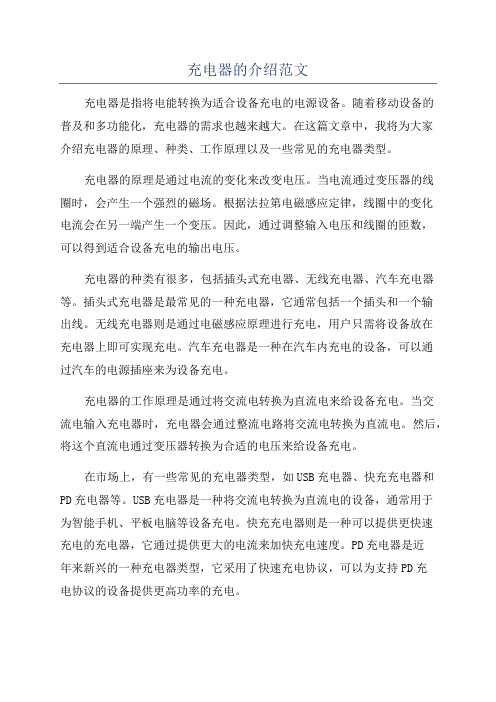 充电器的介绍范文

充电器是指将电能转换为适合设备充电的电源设备。随着移动设备的普及和多功能化，充电器的需求也越来越大。在这篇文章中，我将为大家介绍充电器的原理、种类、工作原理以及一些常见的充电器类型。

充电器的原理是通过电流的变化来改变电压。当电流通过变压器的线圈时，会产生一个强烈的磁场。根据法拉第电磁感应定律，线圈中的变化电流会在另一端产生一个变压。因此，通过调整输入电压和线圈的匝数，可以得到适合设备充电的输出电压。

充电器的种类有很多，包括插头式充电器、无线充电器、汽车充电器等。插头式充电器是最常见的一种充电器，它通常包括一个插头和一个输出线。无线充电器则是通过电磁感应原理进行充电，用户只需将设备放在充电器上即可实现充电。汽车充电器是一种在汽车内充电的设备，可以通过汽车的电源插座来为设备充电。

充电器的工作原理是通过将交流电转换为直流电来给设备充电。当交流电输入充电器时，充电器会通过整流电路将交流电转换为直流电。然后，将这个直流电通过变压器转换为合适的电压来给设备充电。

在市场上，有一些常见的充电器类型，如USB充电器、快充充电器和PD充电器等。USB充电器是一种将交流电转换为直流电的设备，通常用于为智能手机、平板电脑等设备充电。快充充电器则是一种可以提供更快速充电的充电器，它通过提供更大的电流来加快充电速度。PD充电器是近年来新兴的一种充电器类型，它采用了快速充电协议，可以为支持PD充电协议的设备提供更高功率的充电。